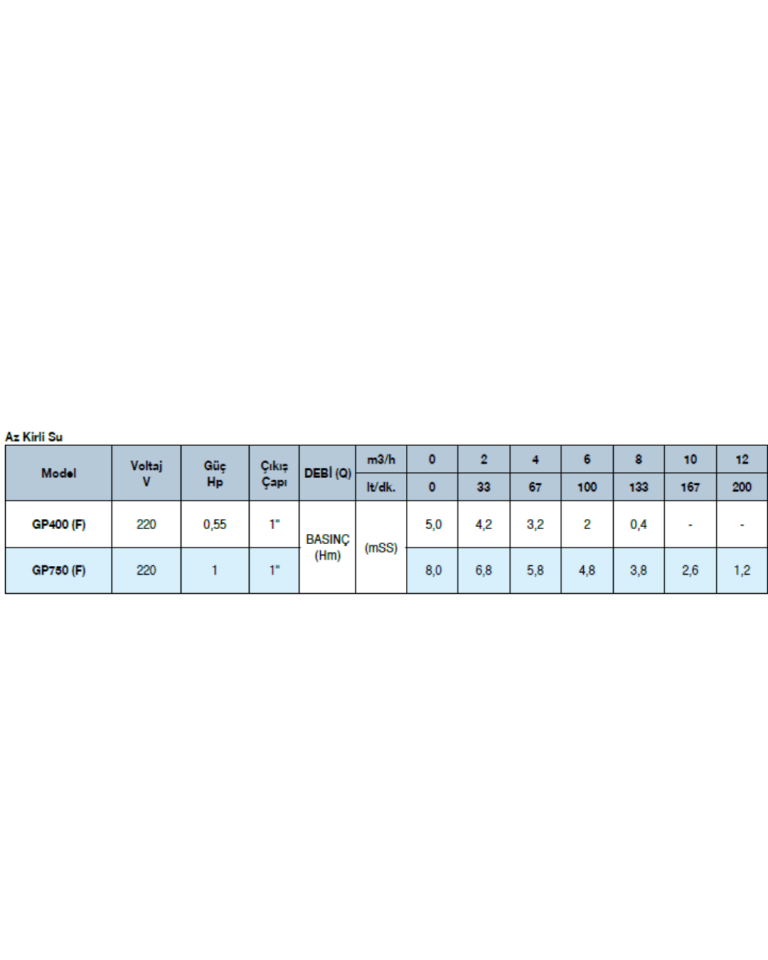 Az Kirli Su

| Model | Voltaj V | Güç Hp | Çıkış Çapı | DEBİ (Q) | m3/h | 0 | 2 | 4 | 6 | 8 | 10 | 12 |
|---|---|---|---|---|---|---|---|---|---|---|---|---|
| | | | | | lt/dk. | 0 | 33 | 67 | 100 | 133 | 167 | 200 |
| GP400 (F) | 220 | 0,55 | 1" | BASINÇ (Hm) | (mSS) | 5,0 | 4,2 | 3,2 | 2 | 0,4 | - | - |
| GP750 (F) | 220 | 1 | 1" | | | 8,0 | 6,8 | 5,8 | 4,8 | 3,8 | 2,6 | 1,2 |